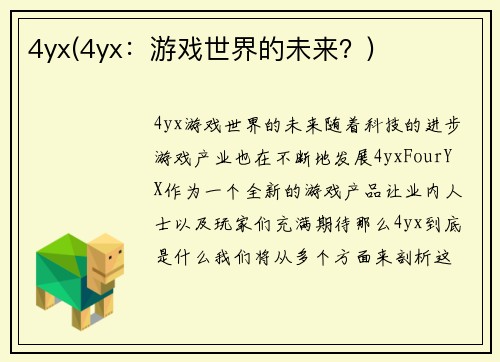 4yx(4yx：游戏世界的未来？)

4yx游戏世界的未来随着科技的进步游戏产业也在不断地发展4yxFourYX作为一个全新的游戏产品让业内人士以及玩家们充满期待那么4yx到底是什么我们将从多个方面来剖析这